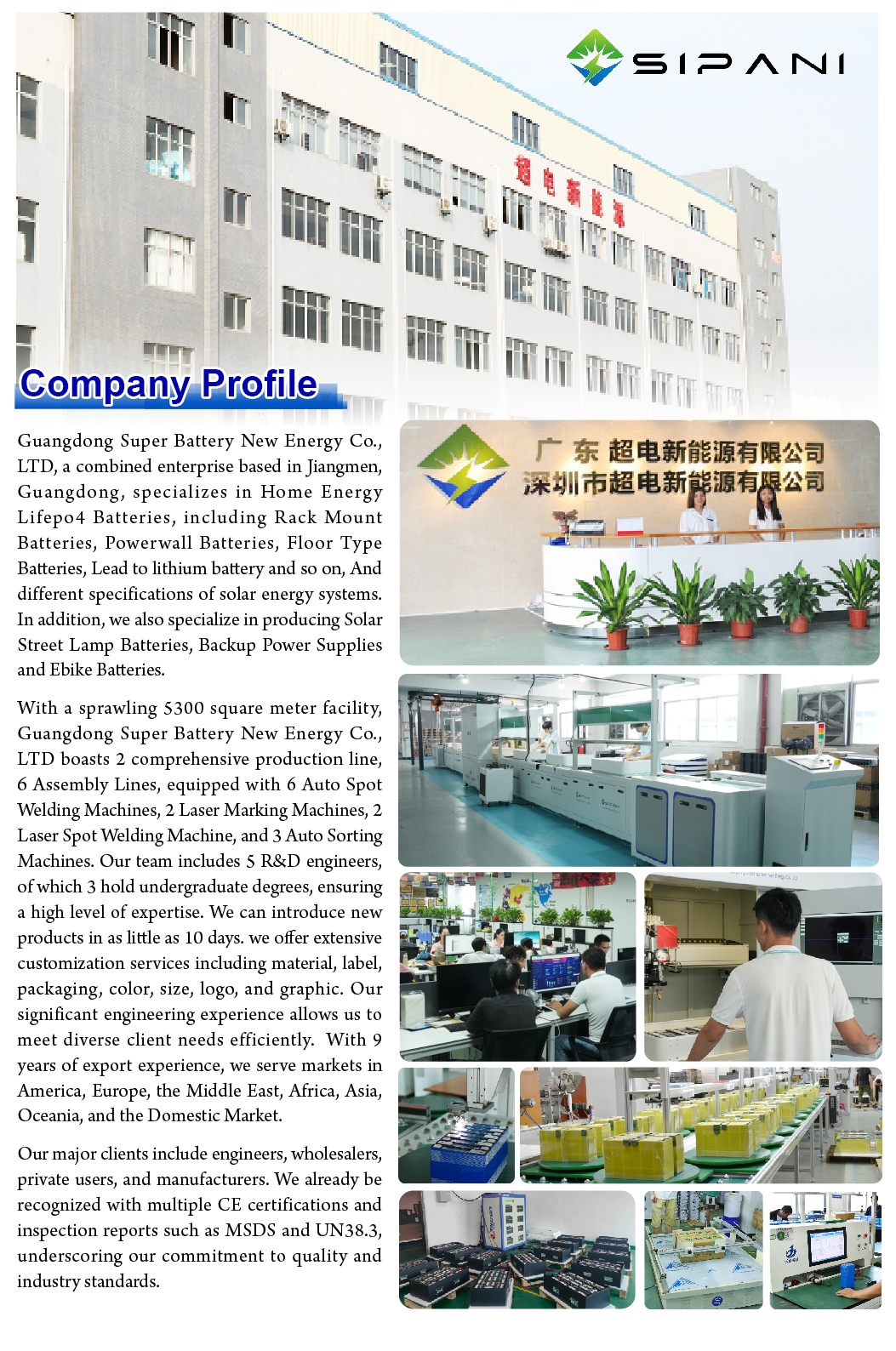 SIPANI

超电新能源

Company Profile

Guangdong Super Battery New Energy Co., LTD, a combined enterprise based in Jiangmen, Guangdong, specializes in Home Energy Lifepo4 Batteries, including Rack Mount Batteries, Powerwall Batteries, Floor Type Batteries, Lead to lithium battery and so on, And different specifications of solar energy systems. In addition, we also specialize in producing Solar Street Lamp Batteries, Backup Power Supplies and Ebike Batteries.

With a sprawling 5300 square meter facility, Guangdong Super Battery New Energy Co., LTD boasts 2 comprehensive production line, 6 Assembly Lines, equipped with 6 Auto Spot Welding Machines, 2 Laser Marking Machines, 2 Laser Spot Welding Machine, and 3 Auto Sorting Machines. Our team includes 5 R&D engineers, of which 3 hold undergraduate degrees, ensuring a high level of expertise. We can introduce new products in as little as 10 days. we offer extensive customization services including material, label, packaging, color, size, logo, and graphic. Our significant engineering experience allows us to meet diverse client needs efficiently. With 9 years of export experience, we serve markets in America, Europe, the Middle East, Africa, Asia, Oceania, and the Domestic Market.

Our major clients include engineers, wholesalers, private users, and manufacturers. We already be recognized with multiple CE certifications and inspection reports such as MSDS and UN38.3, underscoring our commitment to quality and industry standards.

广东超电新能源有限公司
深圳市超电新能源有限公司